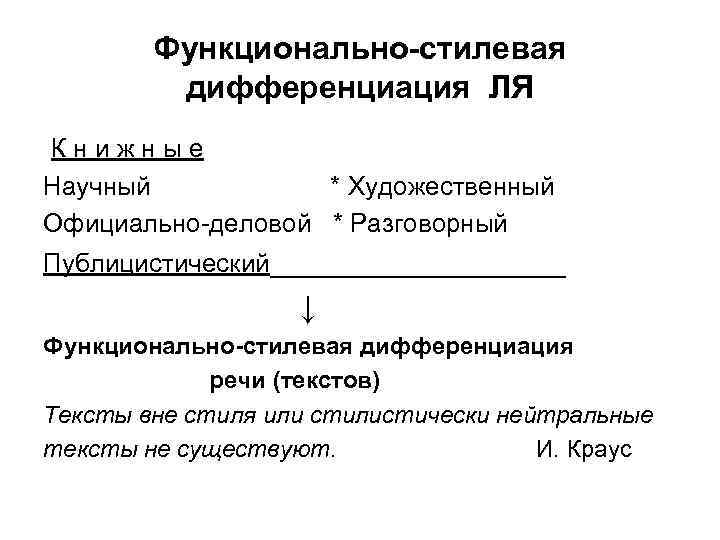 Функционально-стилевая дифференциация ЛЯ

К н и ж н ы е

Научный * Художественный

Официально-деловой * Разговорный

Публицистический

↓

Функционально-стилевая дифференциация речи (текстов)

Тексты вне стиля или стилистически нейтральные тексты не существуют. И. Краус